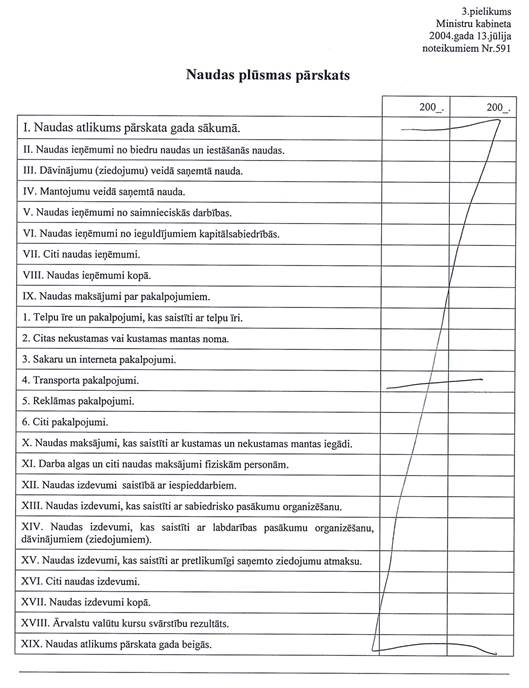 3.pielikums
Ministru kabineta
2004.gada 13.jūlija
noteikumiem Nr.591

Naudas plūsmas pārskats

| | 200_. | 200_. |
|---|---|---|
| I. Naudas atlikums pārskata gada sākumā. | | |
| II. Naudas ieņēmumi no biedru naudas un iestāšanās naudas. | | |
| III. Dāvinājumu (ziedojumu) veidā saņemtā nauda. | | |
| IV. Mantojumu veidā saņemtā nauda. | | |
| V. Naudas ieņēmumi no saimnieciskās darbības. | | |
| VI. Naudas ieņēmumi no ieguldījumiem kapitālsabiedrībās. | | |
| VII. Citi naudas ieņēmumi. | | |
| VIII. Naudas ieņēmumi kopā. | | |
| IX. Naudas maksājumi par pakalpojumiem. | | |
| 1. Telpu īre un pakalpojumi, kas saistīti ar telpu īri. | | |
| 2. Citas nekustamas vai kustamas mantas noma. | | |
| 3. Sakaru un interneta pakalpojumi. | | |
| 4. Transporta pakalpojumi. | | |
| 5. Reklāmas pakalpojumi. | | |
| 6. Citi pakalpojumi. | | |
| X. Naudas maksājumi, kas saistīti ar kustamas un nekustamas mantas iegādi. | | |
| XI. Darba algas un citi naudas maksājumi fiziskām personām. | | |
| XII. Naudas izdevumi saistībā ar iespieddarbiem. | | |
| XIII. Naudas izdevumi, kas saistīti ar sabiedrisko pasākumu organizēšanu. | | |
| XIV. Naudas izdevumi, kas saistīti ar labdarības pasākumu organizēšanu, dāvinājumiem (ziedojumiem). | | |
| XV. Naudas izdevumi, kas saistīti ar pretlikumīgi saņemto ziedojumu atmaksu. | | |
| XVI. Citi naudas izdevumi. | | |
| XVII. Naudas izdevumi kopā. | | |
| XVIII. Ārvalstu valūtu kursu svārstību rezultāts. | | |
| XIX. Naudas atlikums pārskata gada beigās. | | |